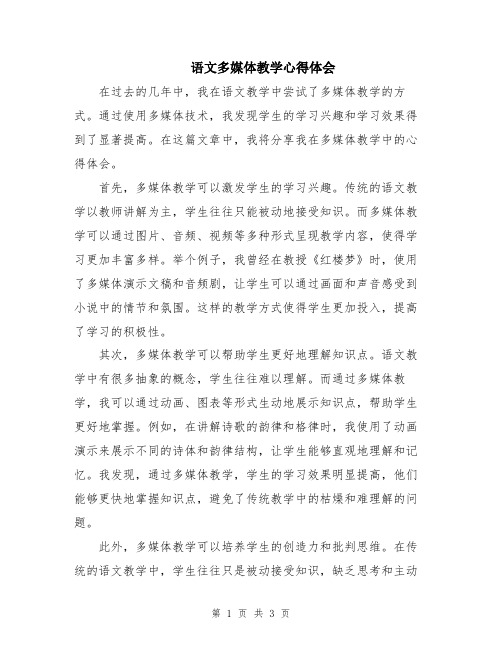 语文多媒体教学心得体会

在过去的几年中，我在语文教学中尝试了多媒体教学的方式。通过使用多媒体技术，我发现学生的学习兴趣和学习效果得到了显著提高。在这篇文章中，我将分享我在多媒体教学中的心得体会。

首先，多媒体教学可以激发学生的学习兴趣。传统的语文教学以教师讲解为主，学生往往只能被动地接受知识。而多媒体教学可以通过图片、音频、视频等多种形式呈现教学内容，使得学习更加丰富多样。举个例子，我曾经在教授《红楼梦》时，使用了多媒体演示文稿和音频剧，让学生可以通过画面和声音感受到小说中的情节和氛围。这样的教学方式使得学生更加投入，提高了学习的积极性。

其次，多媒体教学可以帮助学生更好地理解知识点。语文教学中有很多抽象的概念，学生往往难以理解。而通过多媒体教学，我可以通过动画、图表等形式生动地展示知识点，帮助学生更好地掌握。例如，在讲解诗歌的韵律和格律时，我使用了动画演示来展示不同的诗体和韵律结构，让学生能够直观地理解和记忆。我发现，通过多媒体教学，学生的学习效果明显提高，他们能够更快地掌握知识点，避免了传统教学中的枯燥和难理解的问题。

此外，多媒体教学可以培养学生的创造力和批判思维。在传统的语文教学中，学生往往只是被动接受知识，缺乏思考和主动

第 1 页 共 3 页